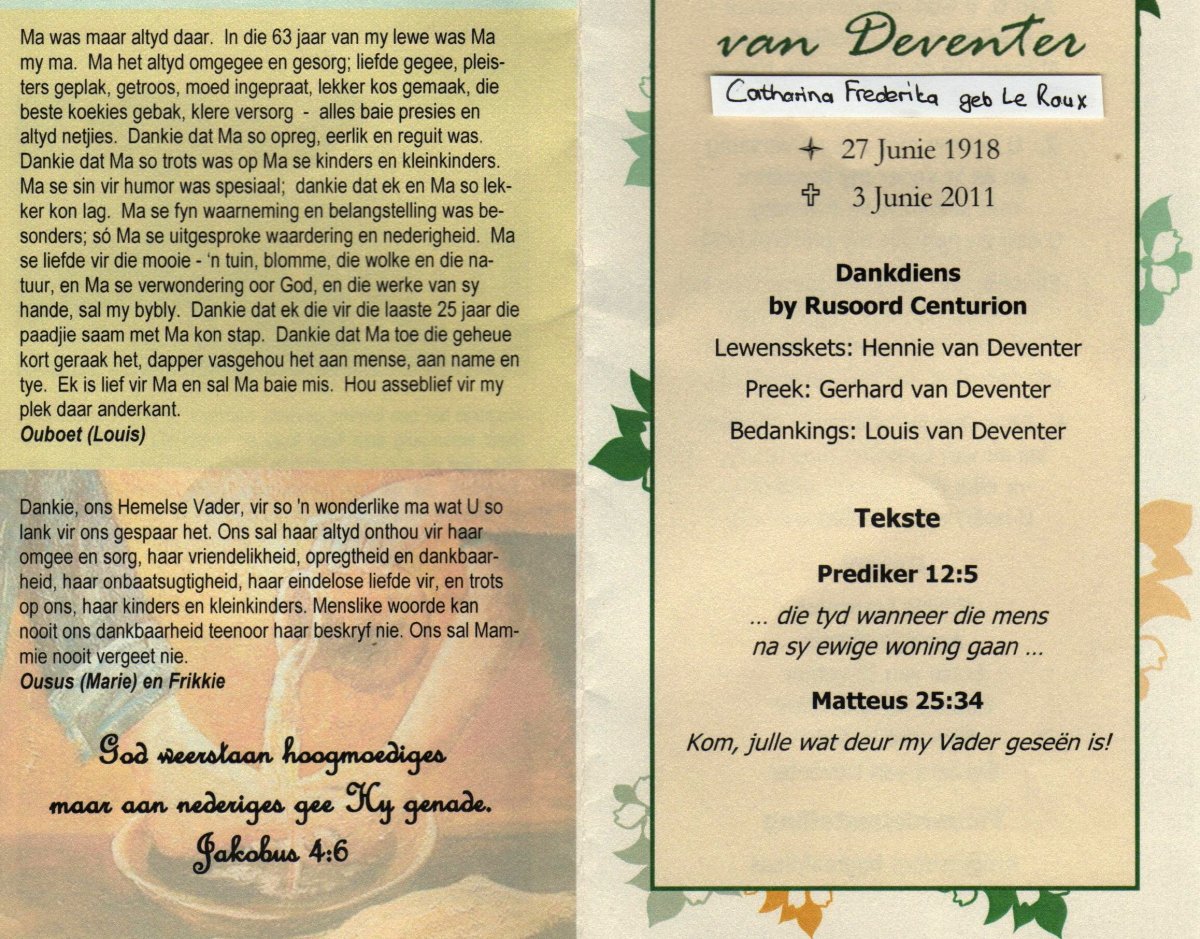 Ma was maar altyd daar. In die 63 jaar van my lewe was Ma my ma. Ma het altyd omgegee en gesorg; liefde gegee, pleisters geplak, getroos, moed ingepraat, lekker kos gemaak, die beste koekies gebak, klere versorg - alles baie presies en altyd netjies. Dankie dat Ma so opreg, eerlik en reguit was. Dankie dat Ma so trots was op Ma se kinders en kleinkinders. Ma se sin vir humor was spesiaal; dankie dat ek en Ma so lekker kon lag. Ma se fyn waarneming en belangstelling was besonders; só Ma se uitgesproke waardering en nederigheid. Ma se liefde vir die mooie - 'n tuin, blomme, die wolke en die natuur, en Ma se verwondering oor God, en die werke van sy hande, sal my bybly. Dankie dat ek die vir die laaste 25 jaar die paadjie saam met Ma kon stap. Dankie dat Ma toe die geheue kort geraak het, dapper vasgehou het aan mense, aan name en tye. Ek is lief vir Ma en sal Ma baie mis. Hou asseblief vir my plek daar anderkant.
Ouboet (Louis)

Dankie, ons Hemelse Vader, vir so 'n wonderlike ma wat U so lank vir ons gespaar het. Ons sal haar altyd onthou vir haar omgee en sorg, haar vriendelikheid, opregtheid en dankbaarheid, haar onbaatsugtigheid, haar eindelose liefde vir, en trots op ons, haar kinders en kleinkinders. Menslike woorde kan nooit ons dankbaarheid teenoor haar beskryf nie. Ons sal Mammie nooit vergeet nie.
Ousus (Marie) en Frikkie

God weerstaan hoogmoediges maar aan nederiges gee Hy genade. Jakobus 4:6

van Deventer
Catharina Frederika geb Le Roux
27 Junie 1918
3 Junie 2011

Dankdiens by Rusoord Centurion
Lewensskets: Hennie van Deventer
Preek: Gerhard van Deventer
Bedankings: Louis van Deventer

Tekste

Prediker 12:5
... die tyd wanneer die mens na sy ewige woning gaan ...

Matteus 25:34
Kom, julle wat deur my Vader geseën is!